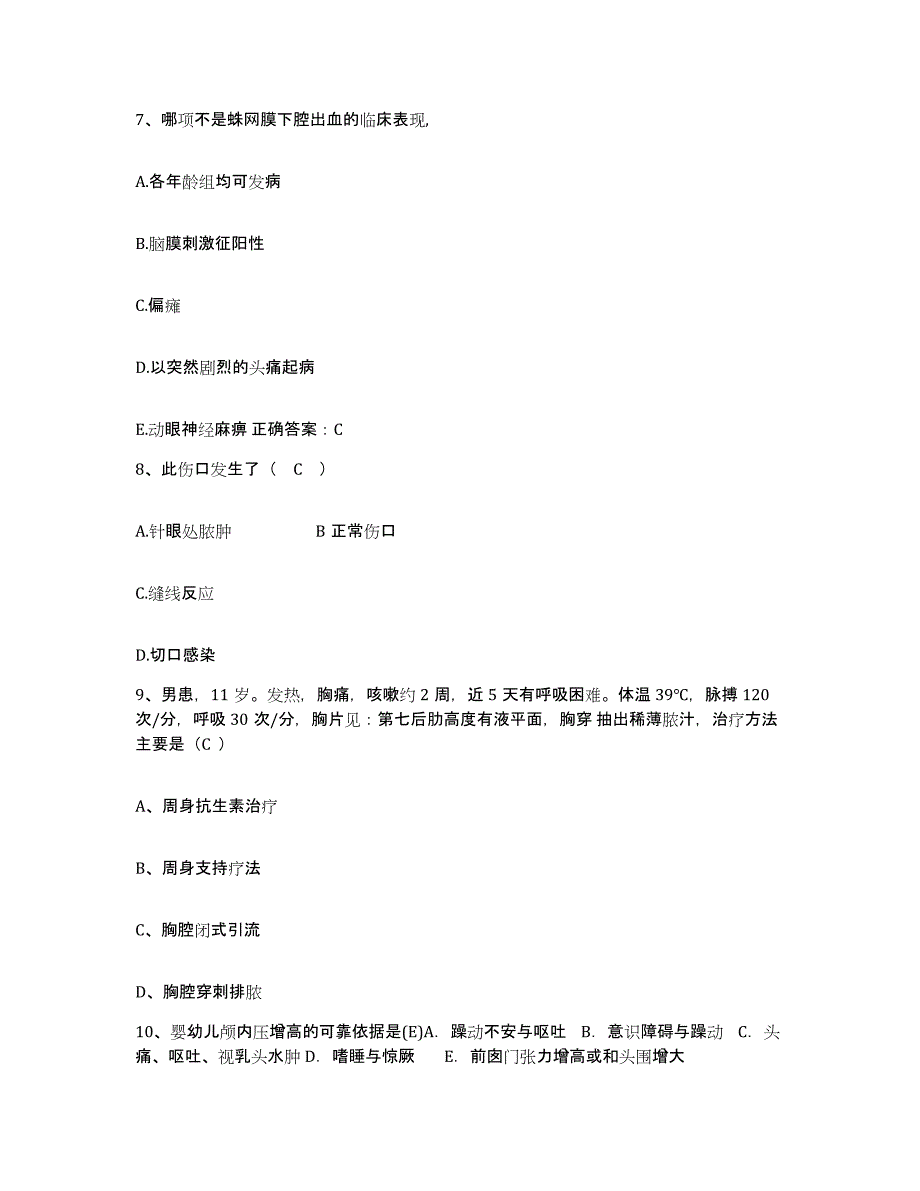 7、哪项不是蛛网膜下腔出血的临床表现,

A.各年龄组均可发病

B.脑膜刺激征阳性

C.偏瘫

D.以突然剧烈的头痛起病

E.动眼神经麻痹 正确答案：C

8、此伤口发生了（ C ）

A.针眼处脓肿　　B 正常伤口

C.缝线反应

D.切口感染

9、男患，11 岁。发热，胸痛，咳嗽约 2 周，近 5 天有呼吸困难。体温 39℃，脉搏 120 次/分，呼吸 30 次/分，胸片见：第七后肋高度有液平面，胸穿 抽出稀薄脓汁，治疗方法主要是（C ）

A、周身抗生素治疗

B、周身支持疗法

C、胸腔闭式引流

D、胸腔穿刺排脓

10、婴幼儿颅内压增高的可靠依据是(E)A. 躁动不安与呕吐 B. 意识障碍与躁动 C. 头痛、呕吐、视乳头水肿 D. 嗜睡与惊厥 E. 前囟门张力增高或和头围增大